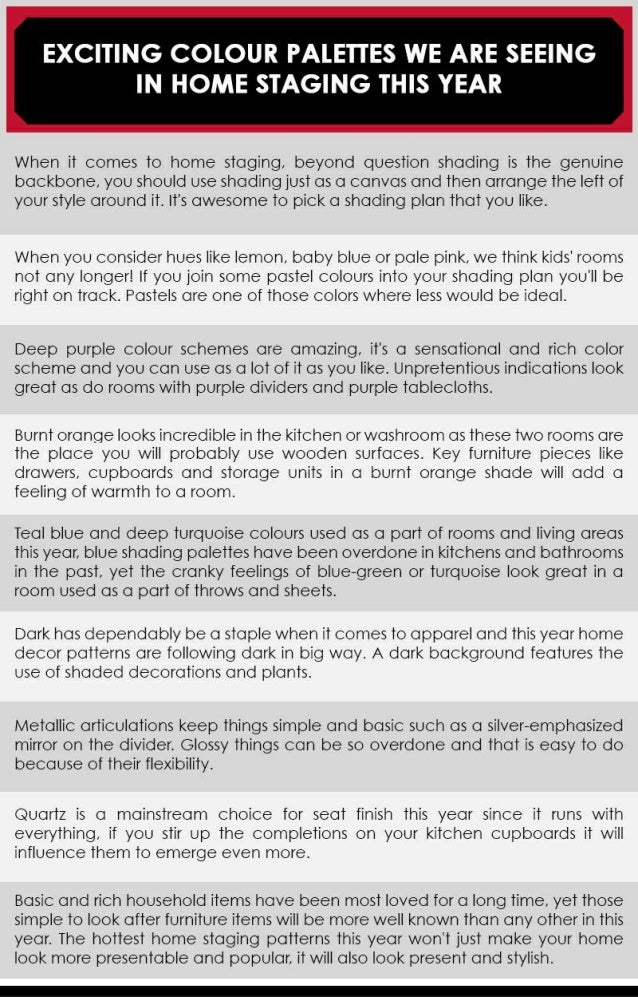 EXCITING COLOUR PALETTES WE ARE SEEING IN HOME STAGING THIS YEAR

When it comes to home staging, beyond question shading is the genuine backbone, you should use shading just as a canvas and then arrange the left of your style around it. It's awesome to pick a shading plan that you like.

When you consider hues like lemon, baby blue or pale pink, we think kids' rooms not any longer! If you join some pastel colours into your shading plan you'll be right on track. Pastels are one of those colors where less would be ideal.

Deep purple colour schemes are amazing, it's a sensational and rich color scheme and you can use as a lot of it as you like. Unpretentious indications look great as do rooms with purple dividers and purple tablecloths.

Burnt orange looks incredible in the kitchen or washroom as these two rooms are the place you will probably use wooden surfaces. Key furniture pieces like drawers, cupboards and storage units in a burnt orange shade will add a feeling of warmth to a room.

Teal blue and deep turquoise colours used as a part of rooms and living areas this year, blue shading palettes have been overdone in kitchens and bathrooms in the past, yet the cranky feelings of blue-green or turquoise look great in a room used as a part of throws and sheets.

Dark has dependably be a staple when it comes to apparel and this year home decor patterns are following dark in big way. A dark background features the use of shaded decorations and plants.

Metallic articulations keep things simple and basic such as a silver-emphasized mirror on the divider. Glossy things can be so overdone and that is easy to do because of their flexibility.

Quartz is a mainstream choice for seat finish this year since it runs with everything, if you stir up the completions on your kitchen cupboards it will influence them to emerge even more.

Basic and rich household items have been most loved for a long time, yet those simple to look after furniture items will be more well known than any other in this year. The hottest home staging patterns this year won't just make your home look more presentable and popular, it will also look present and stylish.